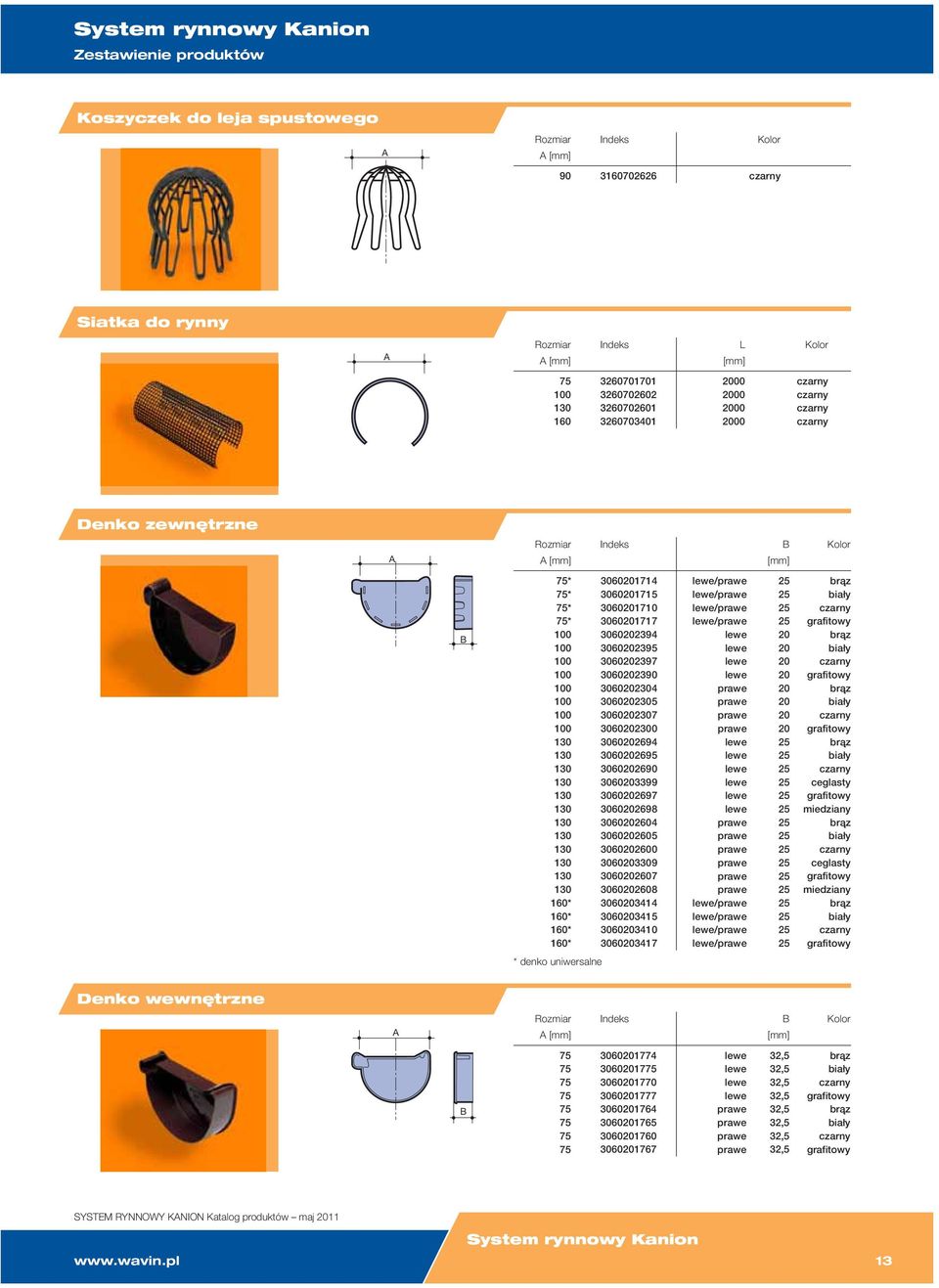 System rynnowy Kanion
Zestawienie produktów

Koszyczek do leja spustowego

A

| Rozmiar A [mm] | Indeks | Kolor |
|---|---|---|
| 90 | 3160702626 | czarny |

Siatka do rynny

A

| Rozmiar A [mm] | Indeks | L [mm] | Kolor |
|---|---|---|---|
| 75 | 3260701701 | 2000 | czarny |
| 100 | 3260702602 | 2000 | czarny |
| 130 | 3260702601 | 2000 | czarny |
| 160 | 3260703401 | 2000 | czarny |

Denko zewnętrzne

A

B

| Rozmiar A [mm] | Indeks | | B [mm] | Kolor |
|---|---|---|---|---|
| 75* | 3060201714 | lewe/prawe | 25 | brąz |
| 75* | 3060201715 | lewe/prawe | 25 | biały |
| 75* | 3060201710 | lewe/prawe | 25 | czarny |
| 75* | 3060201717 | lewe/prawe | 25 | grafitowy |
| 100 | 3060202394 | lewe | 20 | brąz |
| 100 | 3060202395 | lewe | 20 | biały |
| 100 | 3060202397 | lewe | 20 | czarny |
| 100 | 3060202390 | lewe | 20 | grafitowy |
| 100 | 3060202304 | prawe | 20 | brąz |
| 100 | 3060202305 | prawe | 20 | biały |
| 100 | 3060202307 | prawe | 20 | czarny |
| 100 | 3060202300 | prawe | 20 | grafitowy |
| 130 | 3060202694 | lewe | 25 | brąz |
| 130 | 3060202695 | lewe | 25 | biały |
| 130 | 3060202690 | lewe | 25 | czarny |
| 130 | 3060203399 | lewe | 25 | ceglasty |
| 130 | 3060202697 | lewe | 25 | grafitowy |
| 130 | 3060202698 | lewe | 25 | miedziany |
| 130 | 3060202604 | prawe | 25 | brąz |
| 130 | 3060202605 | prawe | 25 | biały |
| 130 | 3060202600 | prawe | 25 | czarny |
| 130 | 3060203309 | prawe | 25 | ceglasty |
| 130 | 3060202607 | prawe | 25 | grafitowy |
| 130 | 3060202608 | prawe | 25 | miedziany |
| 160* | 3060203414 | lewe/prawe | 25 | brąz |
| 160* | 3060203415 | lewe/prawe | 25 | biały |
| 160* | 3060203410 | lewe/prawe | 25 | czarny |
| 160* | 3060203417 | lewe/prawe | 25 | grafitowy |

* denko uniwersalne

Denko wewnętrzne

A

B

| Rozmiar A [mm] | Indeks | | B [mm] | Kolor |
|---|---|---|---|---|
| 75 | 3060201774 | lewe | 32,5 | brąz |
| 75 | 3060201775 | lewe | 32,5 | biały |
| 75 | 3060201770 | lewe | 32,5 | czarny |
| 75 | 3060201777 | lewe | 32,5 | grafitowy |
| 75 | 3060201764 | prawe | 32,5 | brąz |
| 75 | 3060201765 | prawe | 32,5 | biały |
| 75 | 3060201760 | prawe | 32,5 | czarny |
| 75 | 3060201767 | prawe | 32,5 | grafitowy |

SYSTEM RYNNOWY KANION Katalog produktów – maj 2011

www.wavin.pl

System rynnowy Kanion

13